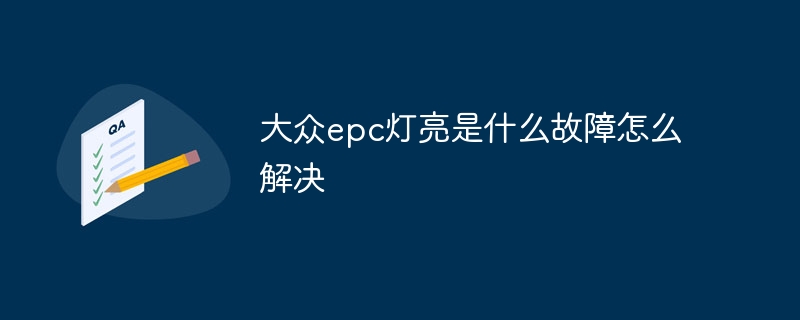 QA

大众epc灯亮是什么故障怎么解决